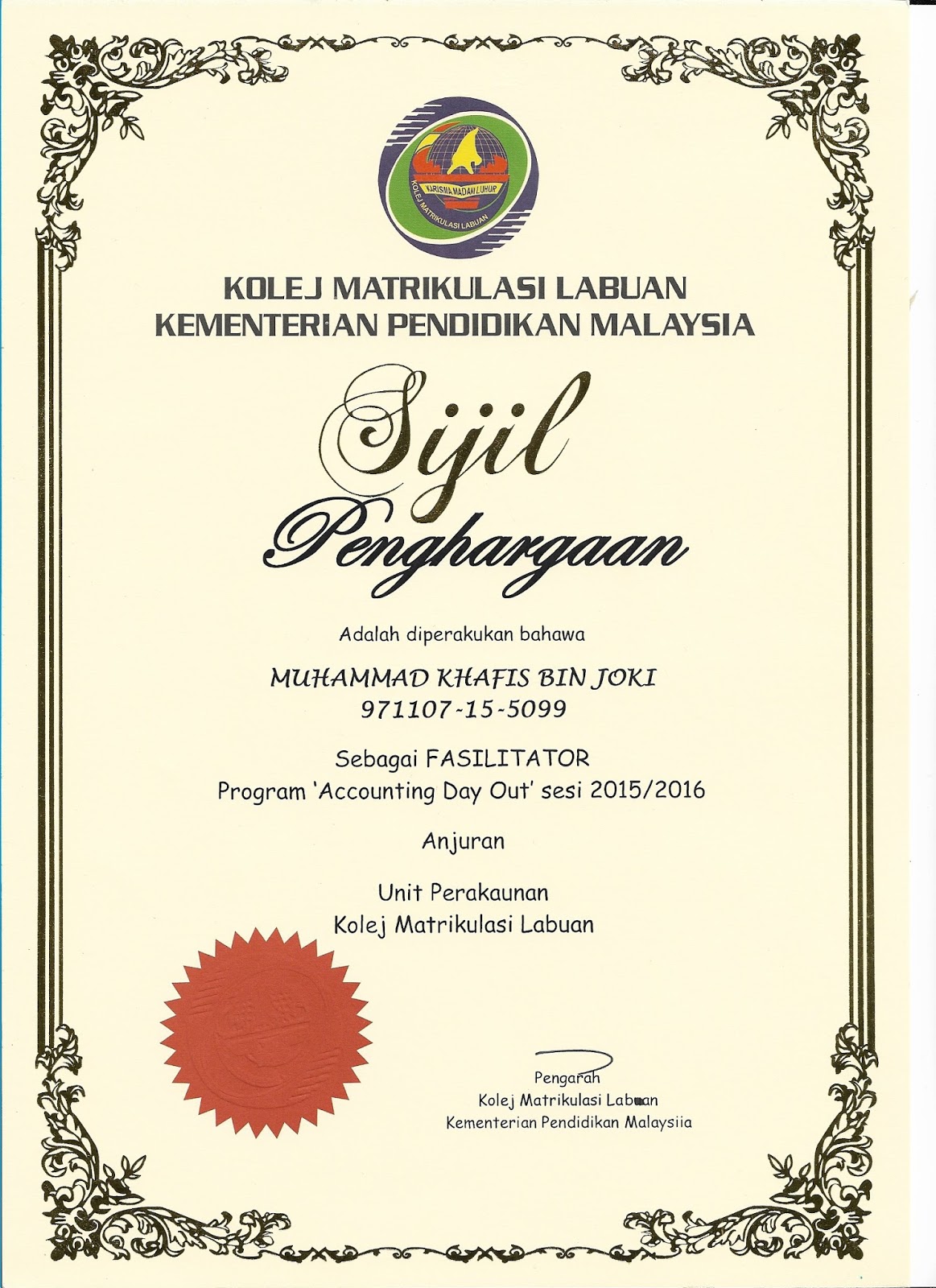 KARISMA MADANI LUHUR
KOLEJ MATRIKULASI LABUAN

KOLEJ MATRIKULASI LABUAN
KEMENTERIAN PENDIDIKAN MALAYSIA

Sijil
Penghargaan

Adalah diperakukan bahawa

MUHAMMAD KHAFIS BIN JOKI
971107-15-5099

Sebagai FASILITATOR
Program 'Accounting Day Out' sesi 2015/2016

Anjuran

Unit Perakaunan
Kolej Matrikulasi Labuan

Pengarah
Kolej Matrikulasi Labuan
Kementerian Pendidikan Malaysiia